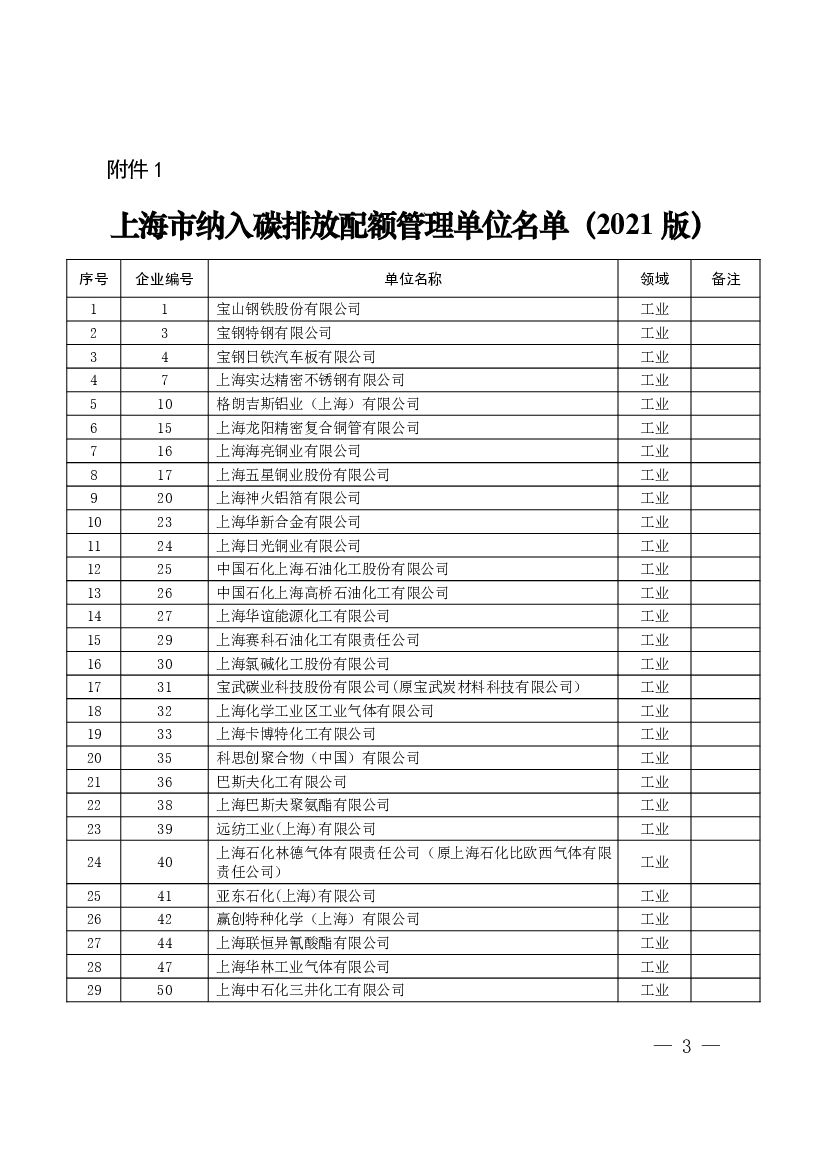 附件 1

上海市纳入碳排放配额管理单位名单（2021 版）

| 序号 | 企业编号 | 单位名称 | 领域 | 备注 |
|---|---|---|---|---|
| 1 | 1 | 宝山钢铁股份有限公司 | 工业 | |
| 2 | 3 | 宝钢特钢有限公司 | 工业 | |
| 3 | 4 | 宝钢日铁汽车板有限公司 | 工业 | |
| 4 | 7 | 上海实达精密不锈钢有限公司 | 工业 | |
| 5 | 10 | 格朗吉斯铝业（上海）有限公司 | 工业 | |
| 6 | 15 | 上海龙阳精密复合铜管有限公司 | 工业 | |
| 7 | 16 | 上海海亮铜业有限公司 | 工业 | |
| 8 | 17 | 上海五星铜业股份有限公司 | 工业 | |
| 9 | 20 | 上海神火铝箔有限公司 | 工业 | |
| 10 | 23 | 上海华新合金有限公司 | 工业 | |
| 11 | 24 | 上海日光铜业有限公司 | 工业 | |
| 12 | 25 | 中国石化上海石油化工股份有限公司 | 工业 | |
| 13 | 26 | 中国石化上海高桥石油化工有限公司 | 工业 | |
| 14 | 27 | 上海华谊能源化工有限公司 | 工业 | |
| 15 | 29 | 上海赛科石油化工有限责任公司 | 工业 | |
| 16 | 30 | 上海氯碱化工股份有限公司 | 工业 | |
| 17 | 31 | 宝武碳业科技股份有限公司(原宝武炭材料科技有限公司) | 工业 | |
| 18 | 32 | 上海化学工业区工业气体有限公司 | 工业 | |
| 19 | 33 | 上海卡博特化工有限公司 | 工业 | |
| 20 | 35 | 科思创聚合物（中国）有限公司 | 工业 | |
| 21 | 36 | 巴斯夫化工有限公司 | 工业 | |
| 22 | 38 | 上海巴斯夫聚氨酯有限公司 | 工业 | |
| 23 | 39 | 远纺工业(上海)有限公司 | 工业 | |
| 24 | 40 | 上海石化林德气体有限责任公司（原上海石化比欧西气体有限责任公司） | 工业 | |
| 25 | 41 | 亚东石化(上海)有限公司 | 工业 | |
| 26 | 42 | 赢创特种化学（上海）有限公司 | 工业 | |
| 27 | 44 | 上海联恒异氰酸酯有限公司 | 工业 | |
| 28 | 47 | 上海华林工业气体有限公司 | 工业 | |
| 29 | 50 | 上海中石化三井化工有限公司 | 工业 | |

— 3 —